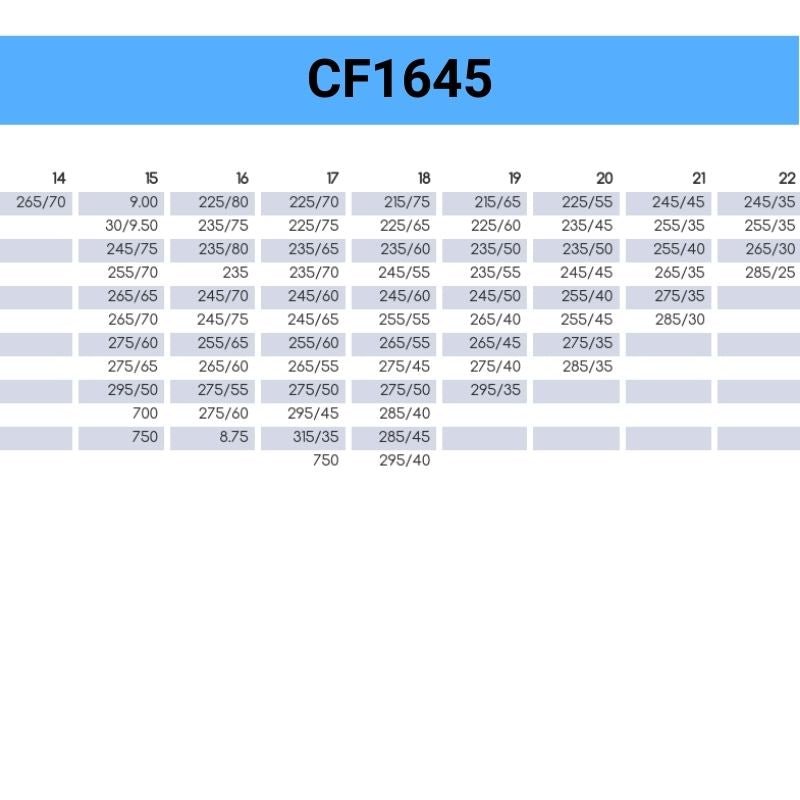 CF1645

| 14 | 15 | 16 | 17 | 18 | 19 | 20 | 21 | 22 |
|---|---|---|---|---|---|---|---|---|
| 265/70 | 9.00 | 225/80 | 225/70 | 215/75 | 215/65 | 225/55 | 245/45 | 245/35 |
| | 30/9.50 | 235/75 | 225/75 | 225/65 | 225/60 | 235/45 | 255/35 | 255/35 |
| | 245/75 | 235/80 | 235/65 | 235/60 | 235/50 | 235/50 | 255/40 | 265/30 |
| | 255/70 | 235 | 235/70 | 245/55 | 235/55 | 245/45 | 265/35 | 285/25 |
| | 265/65 | 245/70 | 245/60 | 245/60 | 245/50 | 255/40 | 275/35 | |
| | 265/70 | 245/75 | 245/65 | 255/55 | 265/40 | 255/45 | 285/30 | |
| | 275/60 | 255/65 | 255/60 | 265/55 | 265/45 | 275/35 | | |
| | 275/65 | 265/60 | 265/55 | 275/45 | 275/40 | 285/35 | | |
| | 295/50 | 275/55 | 275/50 | 275/50 | 295/35 | | | |
| | 700 | 275/60 | 295/45 | 285/40 | | | | |
| | 750 | 8.75 | 315/35 | 285/45 | | | | |
| | | | 750 | 295/40 | | | | |